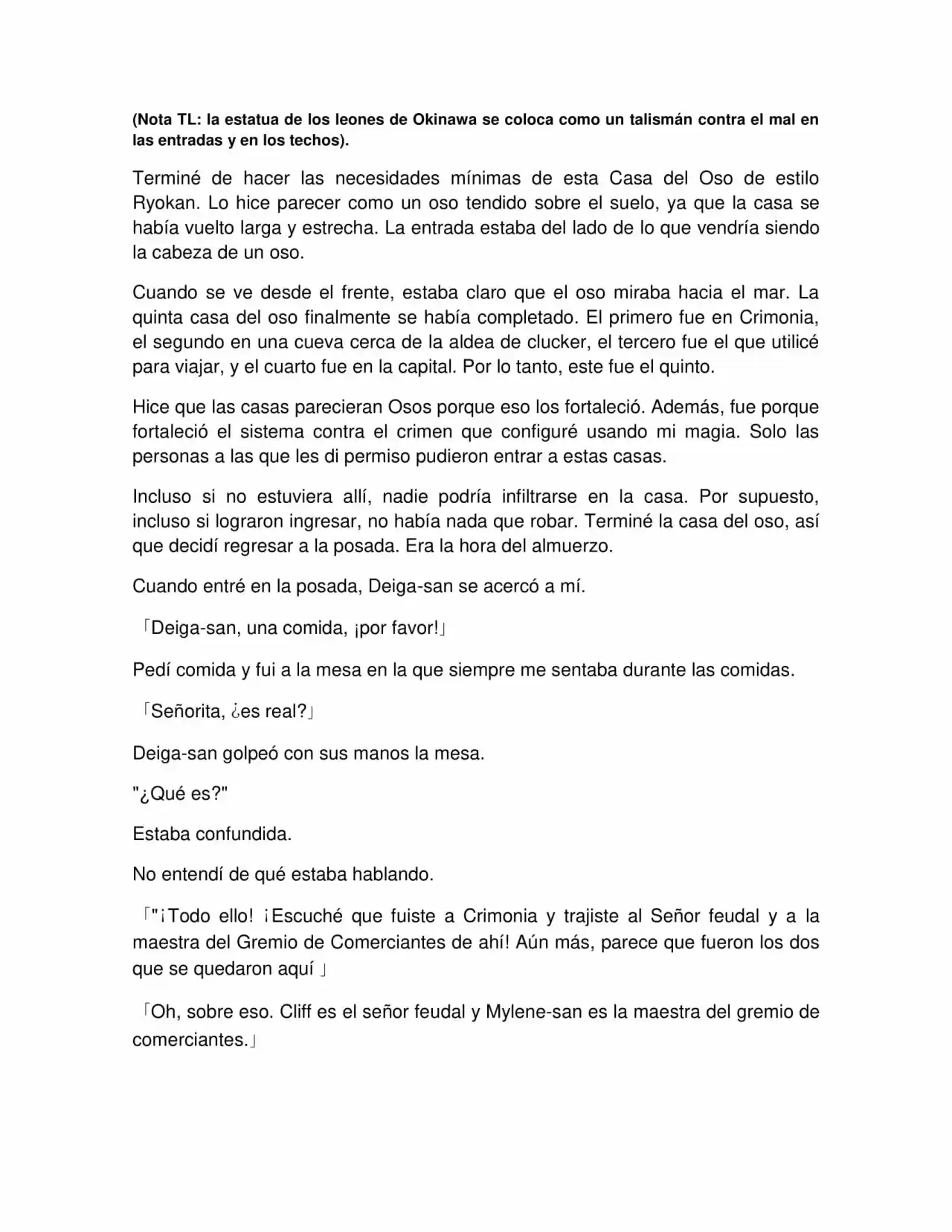 (Nota TL: la estatua de los leones de Okinawa se coloca como un talismán contra el mal en las entradas y en los techos).

Terminé de hacer las necesidades mínimas de esta Casa del Oso de estilo Ryokan. Lo hice parecer como un oso tendido sobre el suelo, ya que la casa se había vuelto larga y estrecha. La entrada estaba del lado de lo que vendría siendo la cabeza de un oso.

Cuando se ve desde el frente, estaba claro que el oso miraba hacia el mar. La quinta casa del oso finalmente se había completado. El primero fue en Crimonia, el segundo en una cueva cerca de la aldea de clucker, el tercero fue el que utilicé para viajar, y el cuarto fue en la capital. Por lo tanto, este fue el quinto.

Hice que las casas parecieran Osos porque eso los fortaleció. Además, fue porque fortaleció el sistema contra el crimen que configuré usando mi magia. Solo las personas a las que les di permiso pudieron entrar a estas casas.

Incluso si no estuviera allí, nadie podría infiltrarse en la casa. Por supuesto, incluso si lograron ingresar, no había nada que robar. Terminé la casa del oso, así que decidí regresar a la posada. Era la hora del almuerzo.

Cuando entré en la posada, Deiga-san se acercó a mí.

「Deiga-san, una comida, ¡por favor!」

Pedí comida y fui a la mesa en la que siempre me sentaba durante las comidas.

「Señorita, ¿es real?」

Deiga-san golpeó con sus manos la mesa.

"¿Qué es?"

Estaba confundida.

No entendí de qué estaba hablando.

「"¡Todo ello! ¡Escuché que fuiste a Crimonia y trajiste al Señor feudal y a la maestra del Gremio de Comerciantes de ahí! Aún más, parece que fueron los dos que se quedaron aquí 」

「Oh, sobre eso. Cliff es el señor feudal y Mylene-san es la maestra del gremio de comerciantes.」